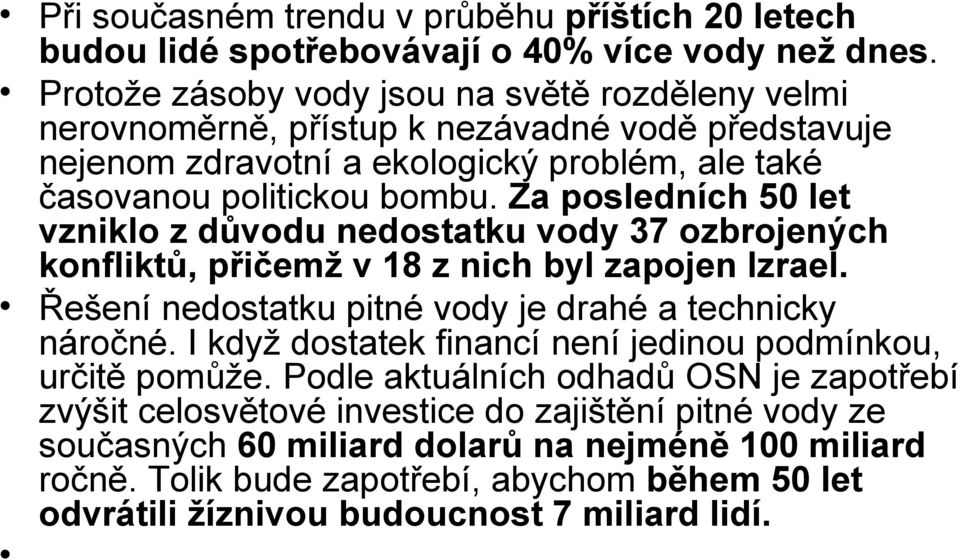 • Při současném trendu v průběhu příštích 20 letech budou lidé spotřebovávají o 40% více vody než dnes.

• Protože zásoby vody jsou na světě rozděleny velmi nerovnoměrně, přístup k nezávadné vodě představuje nejenom zdravotní a ekologický problém, ale také časovanou politickou bombu. Za posledních 50 let vzniklo z důvodu nedostatku vody 37 ozbrojených konfliktů, přičemž v 18 z nich byl zapojen Izrael.

• Řešení nedostatku pitné vody je drahé a technicky náročné. I když dostatek financí není jedinou podmínkou, určitě pomůže. Podle aktuálních odhadů OSN je zapotřebí zvýšit celosvětové investice do zajištění pitné vody ze současných 60 miliard dolarů na nejméně 100 miliard ročně. Tolik bude zapotřebí, abychom během 50 let odvrátili žíznivou budoucnost 7 miliard lidí.

•